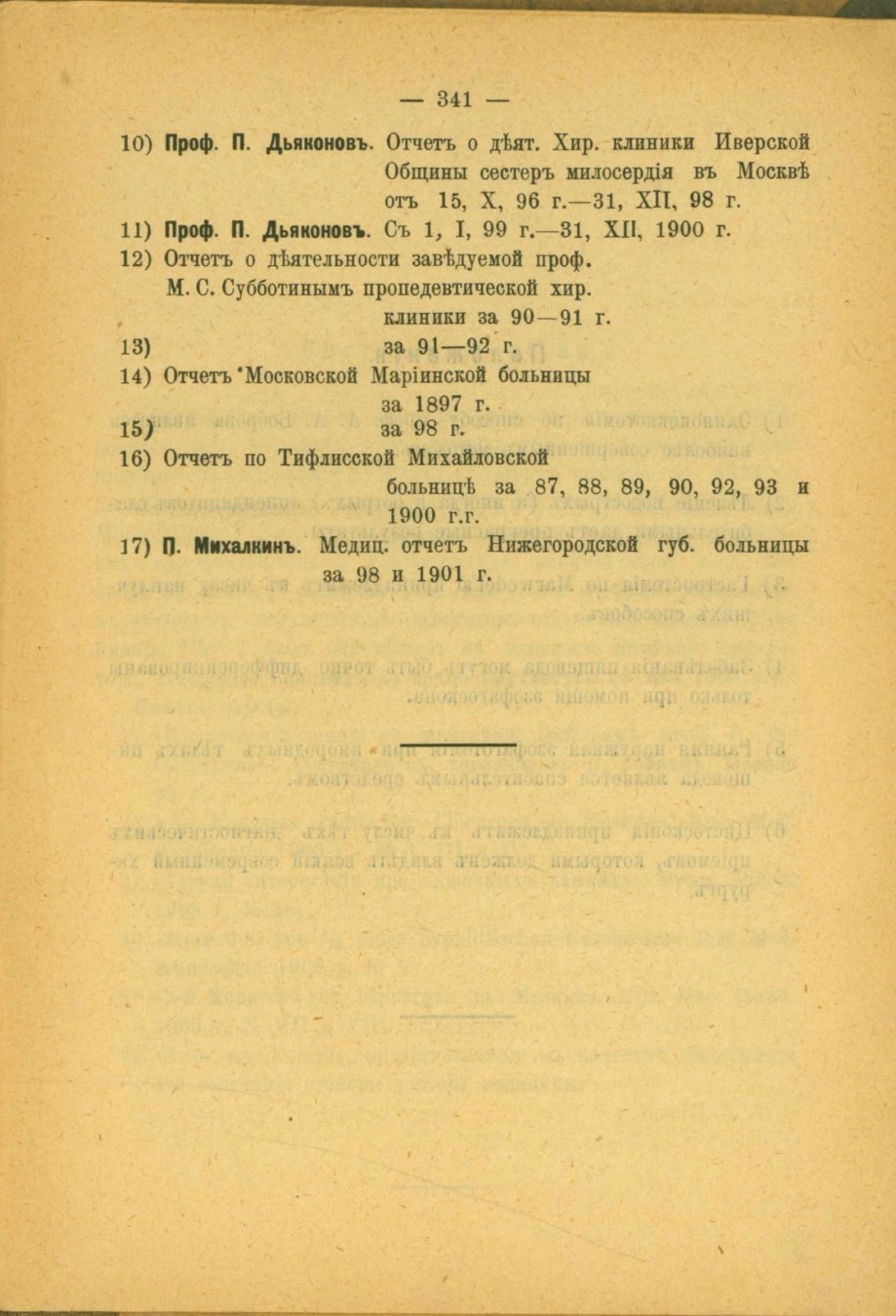 — 341 —

10) Проф. П. Дьяконовъ. Отчетъ о дѣят. Хир. клиники Иверской Общины сестеръ милосердія въ Москвѣ отъ 15, X, 96 г.—31, XII, 98 г.

11) Проф. П. Дьяконовъ. Съ 1, I, 99 г.—31, XII, 1900 г.

12) Отчетъ о дѣятельности завѣдуемой проф. М. С. Субботинымъ пропедевтической хир. клиники за 90—91 г.

13) за 91—92 г.

14) Отчетъ Московской Маріинской больницы за 1897 г.

15) за 98 г.

16) Отчетъ по Тифлисской Михайловской больницѣ за 87, 88, 89, 90, 92, 93 и 1900 г.г.

17) П. Михалкинъ. Медиц. отчетъ Нижегородской губ. больницы за 98 и 1901 г.